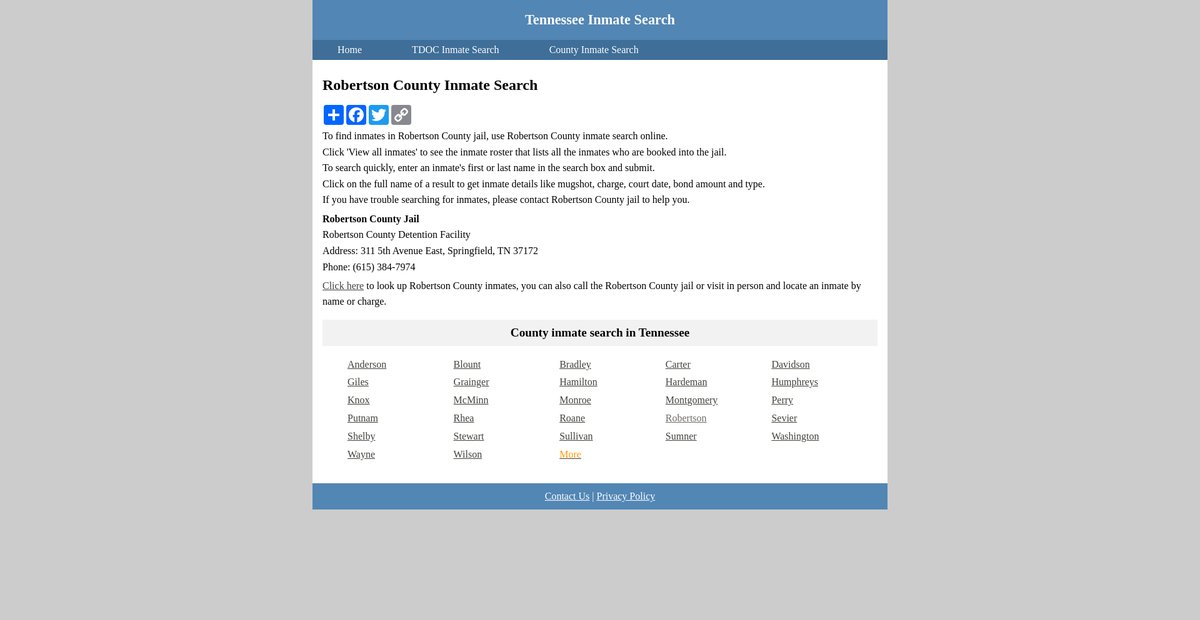 Tennessee Inmate Search

Home TDOC Inmate Search County Inmate Search

Robertson County Inmate Search

To find inmates in Robertson County jail, use Robertson County inmate search online.
Click 'View all inmates' to see the inmate roster that lists all the inmates who are booked into the jail.
To search quickly, enter an inmate's first or last name in the search box and submit.
Click on the full name of a result to get inmate details like mugshot, charge, court date, bond amount and type.
If you have trouble searching for inmates, please contact Robertson County jail to help you.

Robertson County Jail
Robertson County Detention Facility
Address: 311 5th Avenue East, Springfield, TN 37172
Phone: (615) 384-7974

Click here to look up Robertson County inmates, you can also call the Robertson County jail or visit in person and locate an inmate by name or charge.

County inmate search in Tennessee

| Anderson | Blount | Bradley | Carter | Davidson |
|---|---|---|---|---|
| Giles | Grainger | Hamilton | Hardeman | Humphreys |
| Knox | McMinn | Monroe | Montgomery | Perry |
| Putnam | Rhea | Roane | Robertson | Sevier |
| Shelby | Stewart | Sullivan | Sumner | Washington |
| Wayne | Wilson | More | | |

Contact Us | Privacy Policy